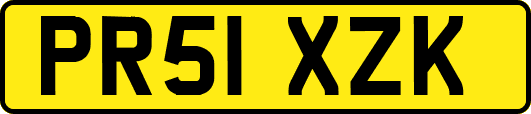 PR51 XZK